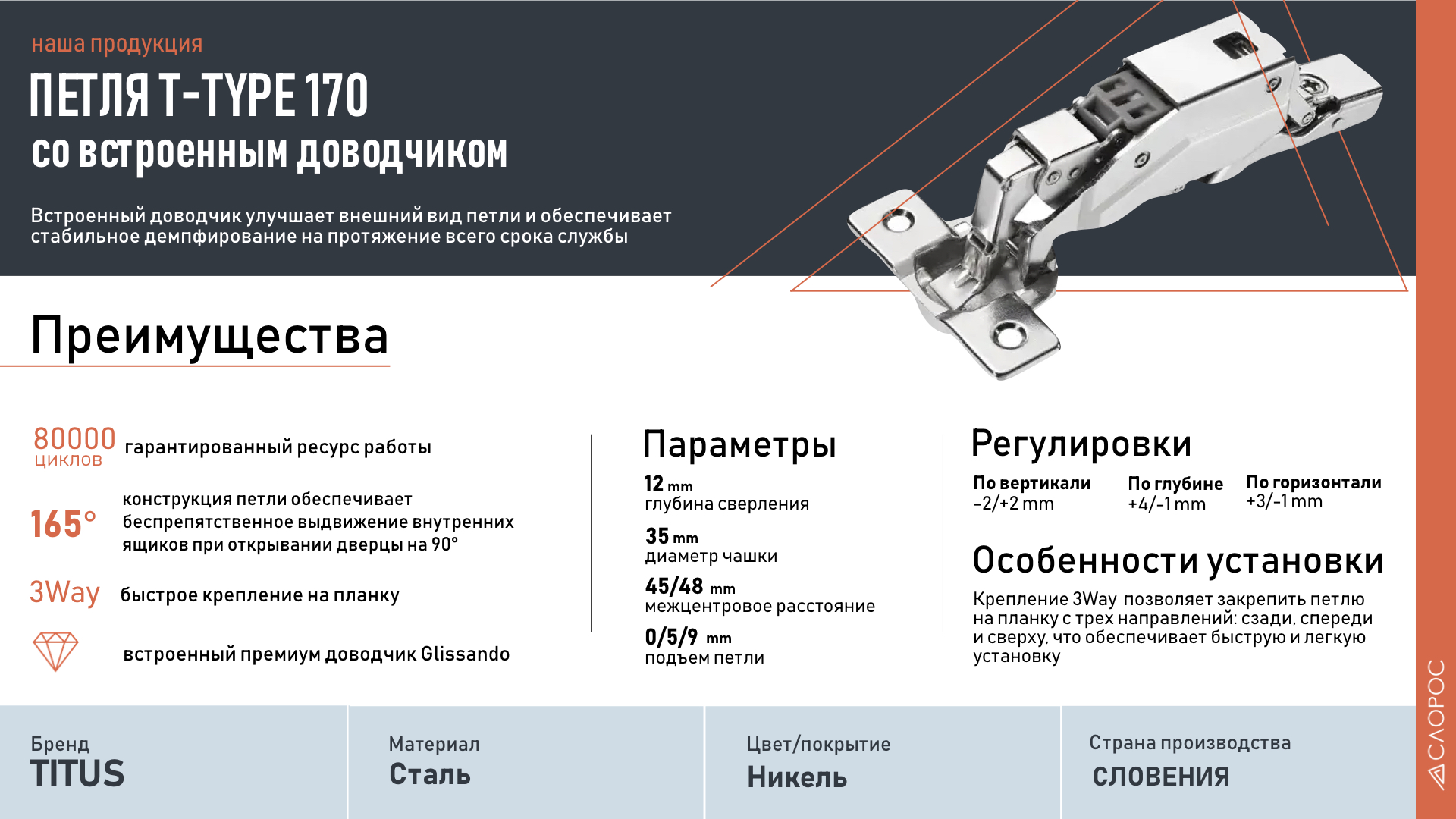 наша продукция

ПЕТЛЯ T-TYPE 170
со встроенным доводчиком

Встроенный доводчик улучшает внешний вид петли и обеспечивает стабильное демпфирование на протяжение всего срока службы

Преимущества

80000 циклов гарантированный ресурс работы

165° конструкция петли обеспечивает беспрепятственное выдвижение внутренних ящиков при открывании дверцы на 90°

3Way быстрое крепление на планку

встроенный премиум доводчик Glissando

Параметры

12 mm
глубина сверления

35 mm
диаметр чашки

45/48 mm
межцентровое расстояние

0/5/9 mm
подъем петли

Регулировки

По вертикали
-2/+2 mm

По глубине
+4/-1 mm

По горизонтали
+3/-1 mm

Особенности установки

Крепление 3Way позволяет закрепить петлю на планку с трех направлений: сзади, спереди и сверху, что обеспечивает быструю и легкую установку

Бренд
TITUS

Материал
Сталь

Цвет/покрытие
Никель

Страна производства
СЛОВЕНИЯ

СЛОРОС